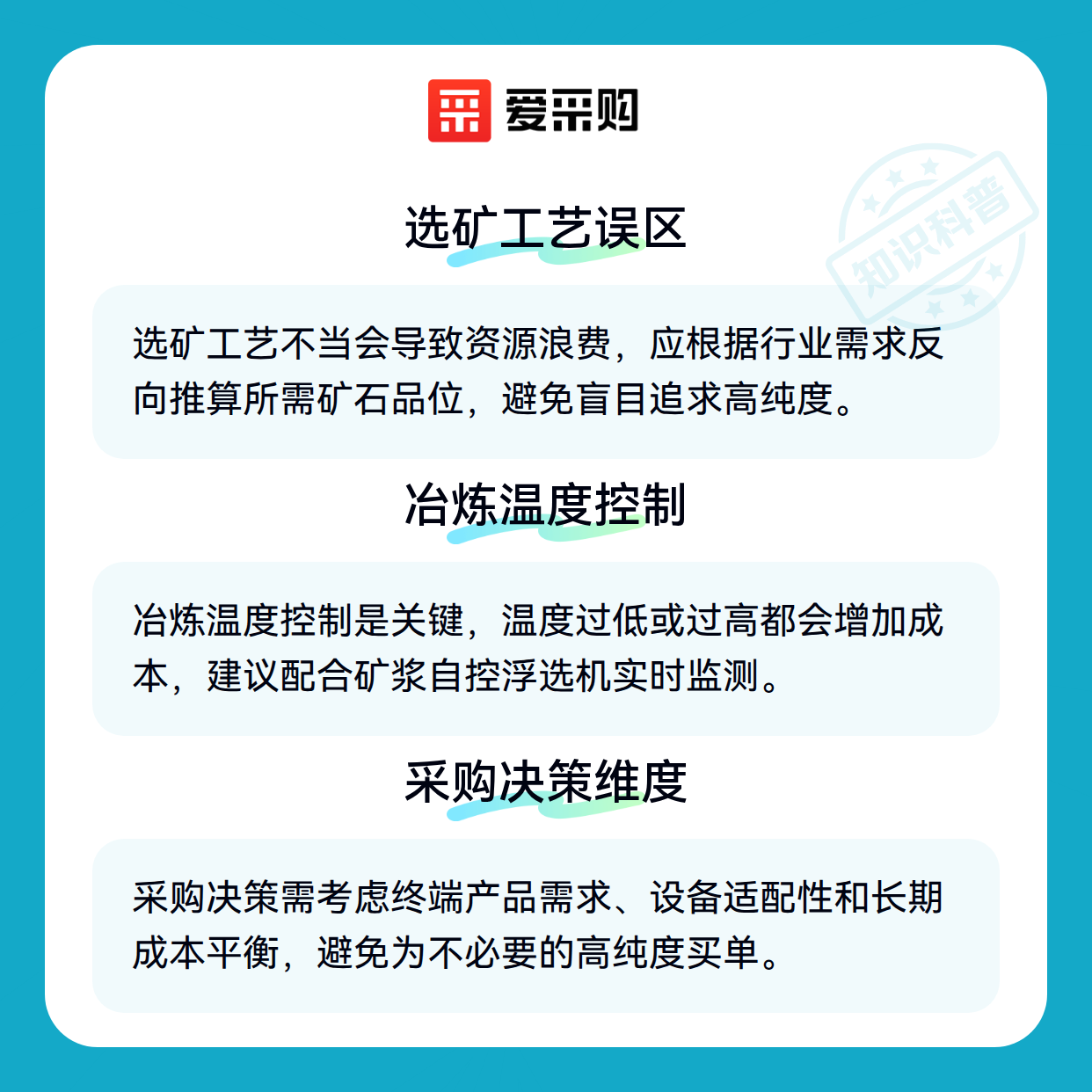 爱采购

知识科普

选矿工艺误区

选矿工艺不当会导致资源浪费，应根据行业需求反向推算所需矿石品位，避免盲目追求高纯度。

冶炼温度控制

冶炼温度控制是关键，温度过低或过高都会增加成本，建议配合矿浆自控浮选机实时监测。

采购决策维度

采购决策需考虑终端产品需求、设备适配性和长期成本平衡，避免为不必要的高纯度买单。